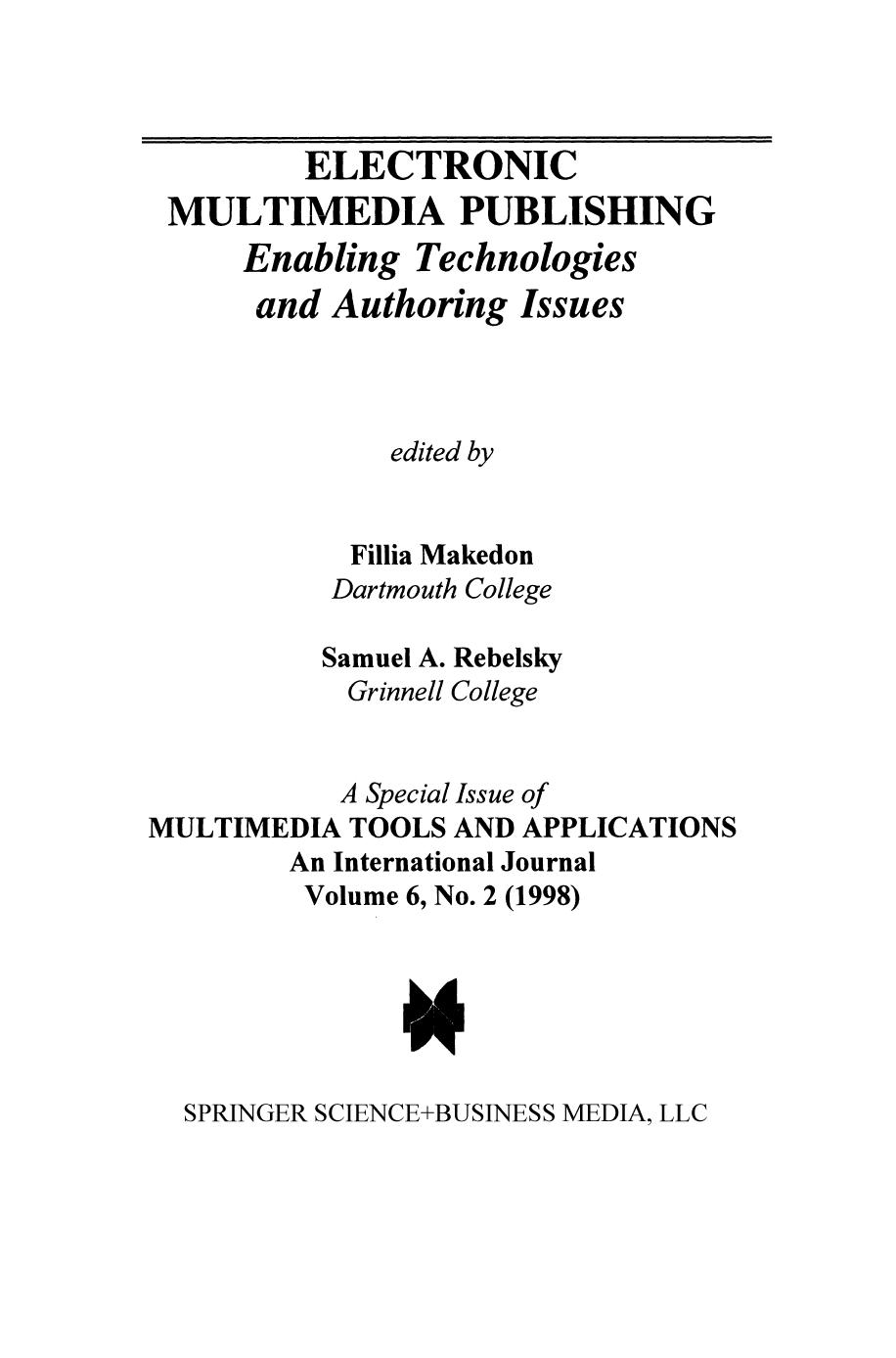 ELECTRONIC
MULTIMEDIA PUBLISHING
Enabling Technologies
and Authoring Issues

edited by

Fillia Makedon
Dartmouth College

Samuel A. Rebelsky
Grinnell College

A Special Issue of
MULTIMEDIA TOOLS AND APPLICATIONS
An International Journal
Volume 6, No. 2 (1998)

SPRINGER SCIENCE+BUSINESS MEDIA, LLC